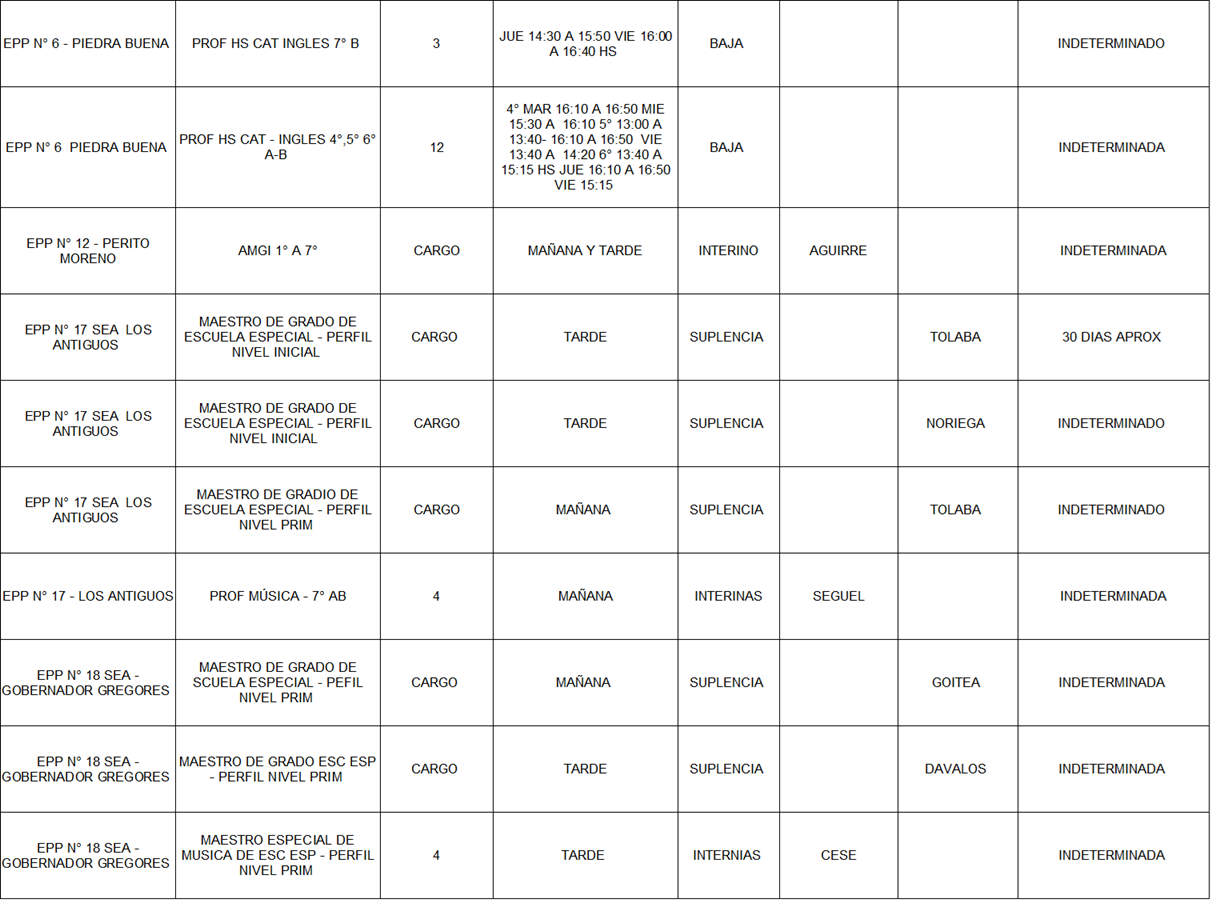 | | | | | | | | |
|---|---|---|---|---|---|---|---|
| EPP N° 6 - PIEDRA BUENA | PROF HS CAT INGLES 7° B | 3 | JUE 14:30 A 15:50 VIE 16:00 A 16:40 HS | BAJA | | | INDETERMINADO |
| EPP N° 6 PIEDRA BUENA | PROF HS CAT - INGLES 4°,5° 6° A-B | 12 | 4° MAR 16:10 A 16:50 MIE 15:30 A 16:10 5° 13:00 A 13:40- 16:10 A 16:50 VIE 13:40 A 14:20 6° 13:40 A 15:15 HS JUE 16:10 A 16:50 VIE 15:15 | BAJA | | | INDETERMINADA |
| EPP N° 12 - PERITO MORENO | AMGI 1° A 7° | CARGO | MAÑANA Y TARDE | INTERINO | AGUIRRE | | INDETERMINADA |
| EPP N° 17 SEA LOS ANTIGUOS | MAESTRO DE GRADO DE ESCUELA ESPECIAL - PERFIL NIVEL INICIAL | CARGO | TARDE | SUPLENCIA | | TOLABA | 30 DIAS APROX |
| EPP N° 17 SEA LOS ANTIGUOS | MAESTRO DE GRADO DE ESCUELA ESPECIAL - PERFIL NIVEL INICIAL | CARGO | TARDE | SUPLENCIA | | NORIEGA | INDETERMINADO |
| EPP N° 17 SEA LOS ANTIGUOS | MAESTRO DE GRADIO DE ESCUELA ESPECIAL - PERFIL NIVEL PRIM | CARGO | MAÑANA | SUPLENCIA | | TOLABA | INDETERMINADO |
| EPP N° 17 - LOS ANTIGUOS | PROF MÚSICA - 7° AB | 4 | MAÑANA | INTERINAS | SEGUEL | | INDETERMINADA |
| EPP N° 18 SEA - GOBERNADOR GREGORES | MAESTRO DE GRADO DE SCUELA ESPECIAL - PEFIL NIVEL PRIM | CARGO | MAÑANA | SUPLENCIA | | GOITEA | INDETERMINADA |
| EPP N° 18 SEA - GOBERNADOR GREGORES | MAESTRO DE GRADO ESC ESP - PERFIL NIVEL PRIM | CARGO | TARDE | SUPLENCIA | | DAVALOS | INDETERMINADA |
| EPP N° 18 SEA - GOBERNADOR GREGORES | MAESTRO ESPECIAL DE MUSICA DE ESC ESP - PERFIL NIVEL PRIM | 4 | TARDE | INTERNIAS | CESE | | INDETERMINADA |